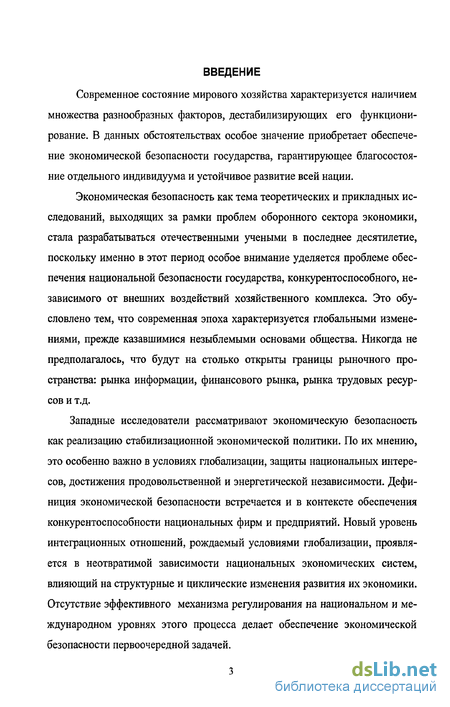 ВВЕДЕНИЕ

Современное состояние мирового хозяйства характеризуется наличием множества разнообразных факторов, дестабилизирующих его функционирование. В данных обстоятельствах особое значение приобретает обеспечение экономической безопасности государства, гарантирующее благосостояние отдельного индивидуума и устойчивое развитие всей нации.

Экономическая безопасность как тема теоретических и прикладных исследований, выходящих за рамки проблем оборонного сектора экономики, стала разрабатываться отечественными учеными в последнее десятилетие, поскольку именно в этот период особое внимание уделяется проблеме обеспечения национальной безопасности государства, конкурентоспособного, независимого от внешних воздействий хозяйственного комплекса. Это обусловлено тем, что современная эпоха характеризуется глобальными изменениями, прежде казавшимися незыблемыми основами общества. Никогда не предполагалось, что будут на столько открыты границы рыночного пространства: рынка информации, финансового рынка, рынка трудовых ресурсов и т.д.

Западные исследователи рассматривают экономическую безопасность как реализацию стабилизационной экономической политики. По их мнению, это особенно важно в условиях глобализации, защиты национальных интересов, достижения продовольственной и энергетической независимости. Дефиниция экономической безопасности встречается и в контексте обеспечения конкурентоспособности национальных фирм и предприятий. Новый уровень интеграционных отношений, рождаемый условиями глобализации, проявляется в неотвратимой зависимости национальных экономических систем, влияющий на структурные и циклические изменения развития их экономики. Отсутствие эффективного механизма регулирования на национальном и международном уровнях этого процесса делает обеспечение экономической безопасности первоочередной задачей.

3

dsLib.net
библиотека диссертаций